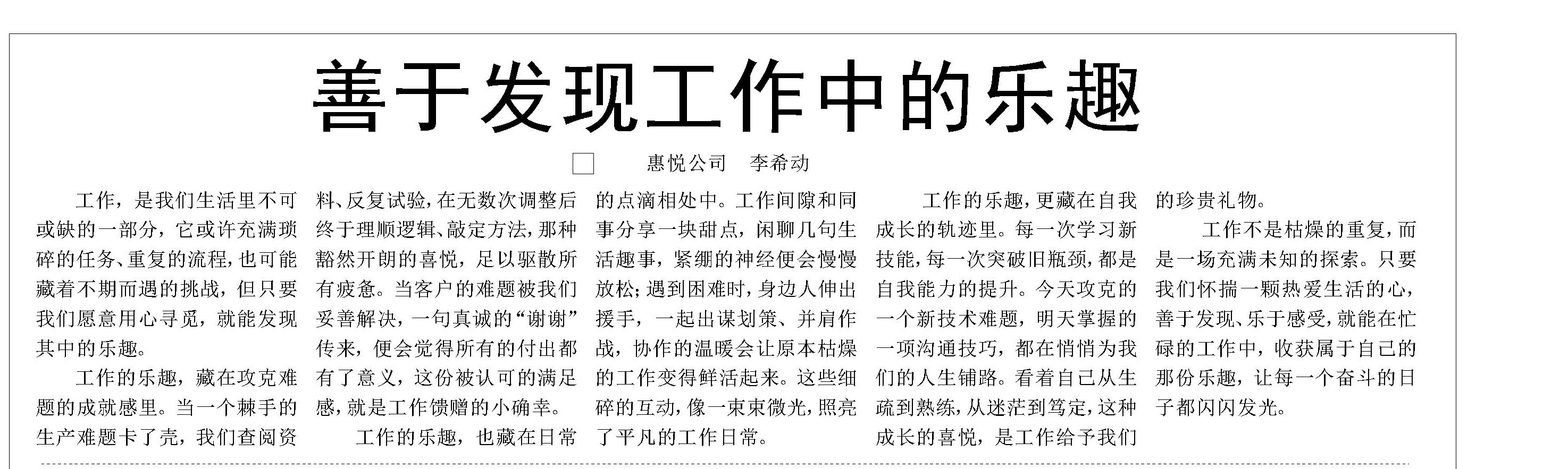 善于发现工作中的乐趣

☐ 惠悦公司 李希动

工作，是我们生活里不可或缺的一部分，它或许充满琐碎的任务、重复的流程，也可能藏着不期而遇的挑战，但只要我们愿意用心寻觅，就能发现其中的乐趣。

工作的乐趣，藏在攻克难题的成就感里。当一个棘手的生产难题卡了壳，我们查阅资料、反复试验，在无数次调整后终于理顺逻辑、敲定方法，那种豁然开朗的喜悦，足以驱散所有疲惫。当客户的难题被我们妥善解决，一句真诚的“谢谢”传来，便会觉得所有的付出都有了意义，这份被认可的满足感，就是工作馈赠的小确幸。

工作的乐趣，也藏在日常的点滴相处中。工作间隙和同事分享一块甜点，闲聊几句生活趣事，紧绷的神经便会慢慢放松；遇到困难时，身边人伸出援手，一起出谋划策、并肩作战，协作的温暖会让原本枯燥的工作变得鲜活起来。这些细碎的互动，像一束束微光，照亮了平凡的工作日常。

工作的乐趣，更藏在自我成长的轨迹里。每一次学习新技能，每一次突破旧瓶颈，都是自我能力的提升。今天攻克的一个新技术难题，明天掌握的一项沟通技巧，都在悄悄为我们的人生铺路。看着自己从生疏到熟练，从迷茫到笃定，这种成长的喜悦，是工作给予我们的珍贵礼物。

工作不是枯燥的重复，而是一场充满未知的探索。只要我们怀揣一颗热爱生活的心，善于发现、乐于感受，就能在忙碌的工作中，收获属于自己的那份乐趣，让每一个奋斗的日子都闪闪发光。